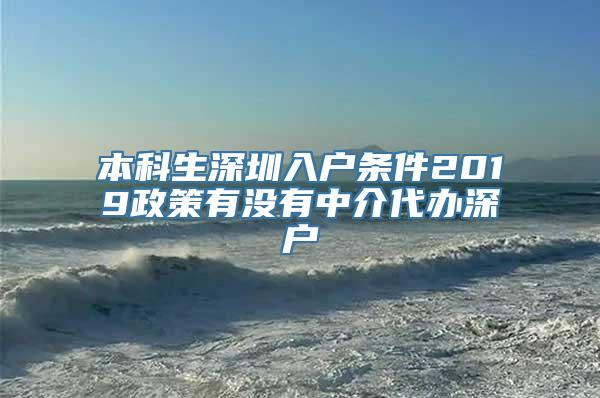 本科生深圳入户条件2019政策有没有中介代办深户